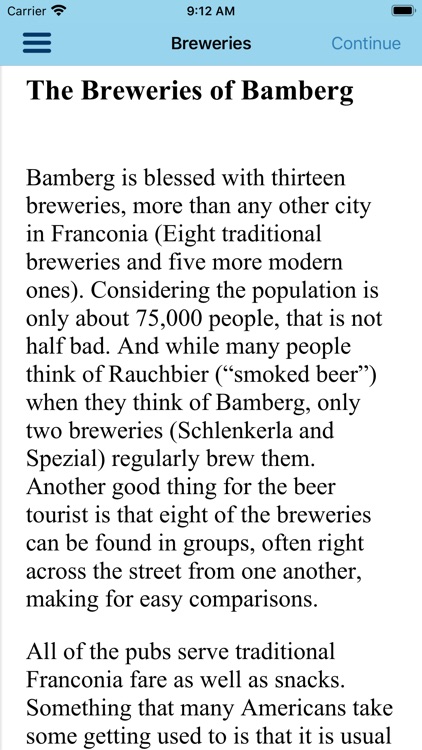 Carrier 9:12 AM

Breweries Continue

The Breweries of Bamberg

Bamberg is blessed with thirteen breweries, more than any other city in Franconia (Eight traditional breweries and five more modern ones). Considering the population is only about 75,000 people, that is not half bad. And while many people think of Rauchbier (“smoked beer”) when they think of Bamberg, only two breweries (Schlenkerla and Spezial) regularly brew them. Another good thing for the beer tourist is that eight of the breweries can be found in groups, often right across the street from one another, making for easy comparisons.

All of the pubs serve traditional Franconia fare as well as snacks. Something that many Americans take some getting used to is that it is usual